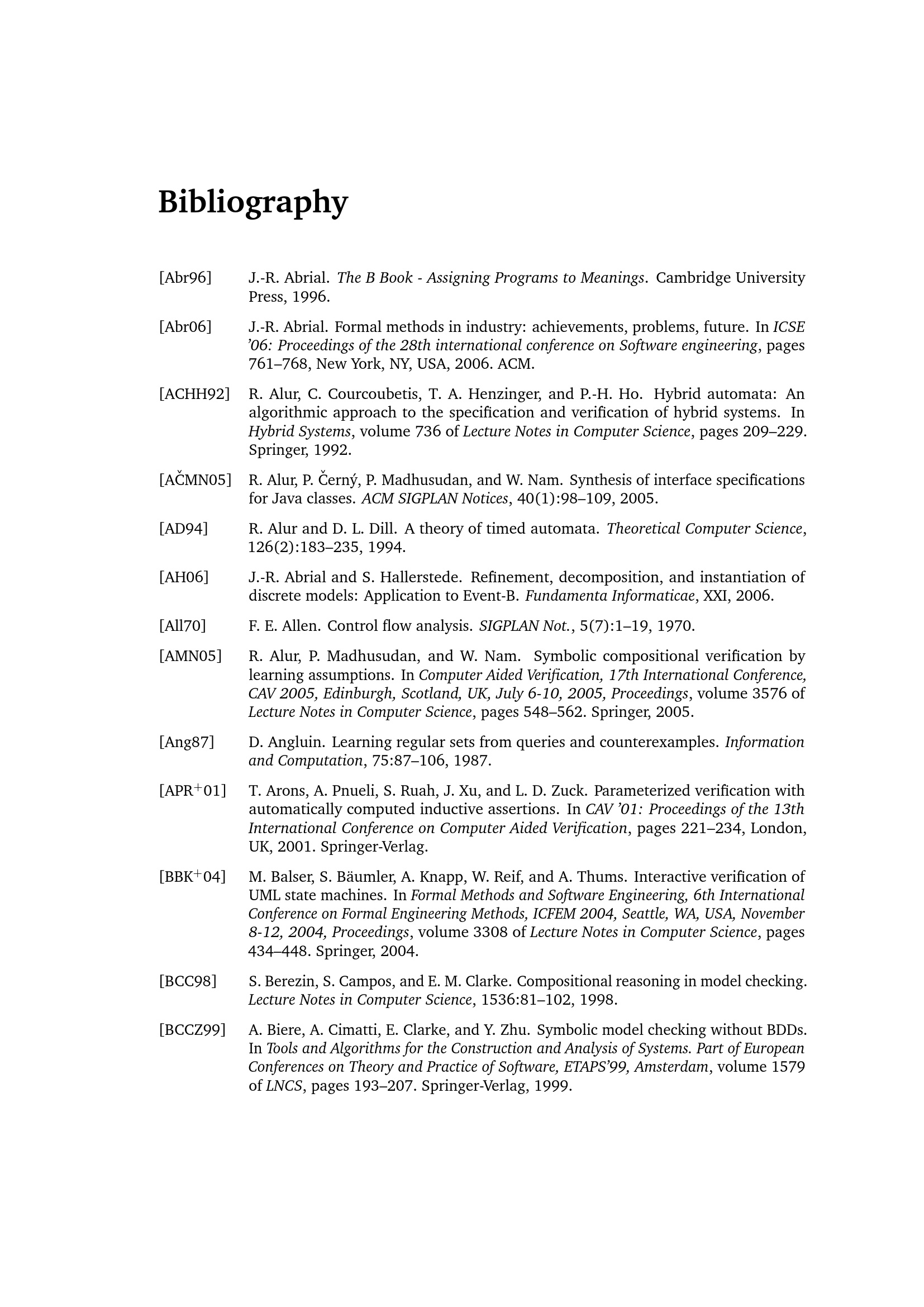 Bibliography

[Abr96] J.-R. Abrial. The B Book - Assigning Programs to Meanings. Cambridge University Press, 1996.

[Abr06] J.-R. Abrial. Formal methods in industry: achievements, problems, future. In ICSE '06: Proceedings of the 28th international conference on Software engineering, pages 761–768, New York, NY, USA, 2006. ACM.

[ACHH92] R. Alur, C. Courcoubetis, T. A. Henzinger, and P.-H. Ho. Hybrid automata: An algorithmic approach to the specification and verification of hybrid systems. In Hybrid Systems, volume 736 of Lecture Notes in Computer Science, pages 209–229. Springer, 1992.

[AČMN05] R. Alur, P. Černý, P. Madhusudan, and W. Nam. Synthesis of interface specifications for Java classes. ACM SIGPLAN Notices, 40(1):98–109, 2005.

[AD94] R. Alur and D. L. Dill. A theory of timed automata. Theoretical Computer Science, 126(2):183–235, 1994.

[AH06] J.-R. Abrial and S. Hallerstede. Refinement, decomposition, and instantiation of discrete models: Application to Event-B. Fundamenta Informaticae, XXI, 2006.

[All70] F. E. Allen. Control flow analysis. SIGPLAN Not., 5(7):1–19, 1970.

[AMN05] R. Alur, P. Madhusudan, and W. Nam. Symbolic compositional verification by learning assumptions. In Computer Aided Verification, 17th International Conference, CAV 2005, Edinburgh, Scotland, UK, July 6-10, 2005, Proceedings, volume 3576 of Lecture Notes in Computer Science, pages 548–562. Springer, 2005.

[Ang87] D. Angluin. Learning regular sets from queries and counterexamples. Information and Computation, 75:87–106, 1987.

[APR$^+$01] T. Arons, A. Pnueli, S. Ruah, J. Xu, and L. D. Zuck. Parameterized verification with automatically computed inductive assertions. In CAV '01: Proceedings of the 13th International Conference on Computer Aided Verification, pages 221–234, London, UK, 2001. Springer-Verlag.

[BBK$^+$04] M. Balser, S. Bäumler, A. Knapp, W. Reif, and A. Thums. Interactive verification of UML state machines. In Formal Methods and Software Engineering, 6th International Conference on Formal Engineering Methods, ICFEM 2004, Seattle, WA, USA, November 8-12, 2004, Proceedings, volume 3308 of Lecture Notes in Computer Science, pages 434–448. Springer, 2004.

[BCC98] S. Berezin, S. Campos, and E. M. Clarke. Compositional reasoning in model checking. Lecture Notes in Computer Science, 1536:81–102, 1998.

[BCCZ99] A. Biere, A. Cimatti, E. Clarke, and Y. Zhu. Symbolic model checking without BDDs. In Tools and Algorithms for the Construction and Analysis of Systems. Part of European Conferences on Theory and Practice of Software, ETAPS'99, Amsterdam, volume 1579 of LNCS, pages 193–207. Springer-Verlag, 1999.